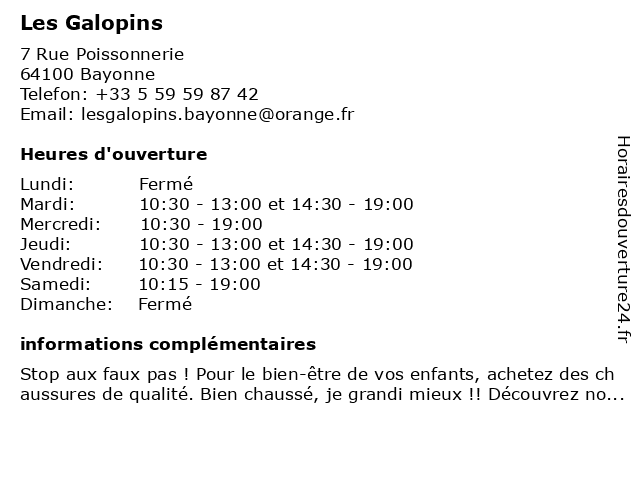 Les Galopins

7 Rue Poissonnerie
64100 Bayonne
Telefon: +33 5 59 59 87 42
Email: lesgalopins.bayonne@orange.fr

Heures d'ouverture

| Lundi: | Fermé |
|---|---|
| Mardi: | 10:30 - 13:00 et 14:30 - 19:00 |
| Mercredi: | 10:30 - 19:00 |
| Jeudi: | 10:30 - 13:00 et 14:30 - 19:00 |
| Vendredi: | 10:30 - 13:00 et 14:30 - 19:00 |
| Samedi: | 10:15 - 19:00 |
| Dimanche: | Fermé |

informations complémentaires

Stop aux faux pas ! Pour le bien-être de vos enfants, achetez des chaussures de qualité. Bien chaussé, je grandi mieux !! Découvrez no...

Horairesdouverture24.fr